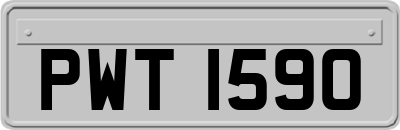 PWT 1590